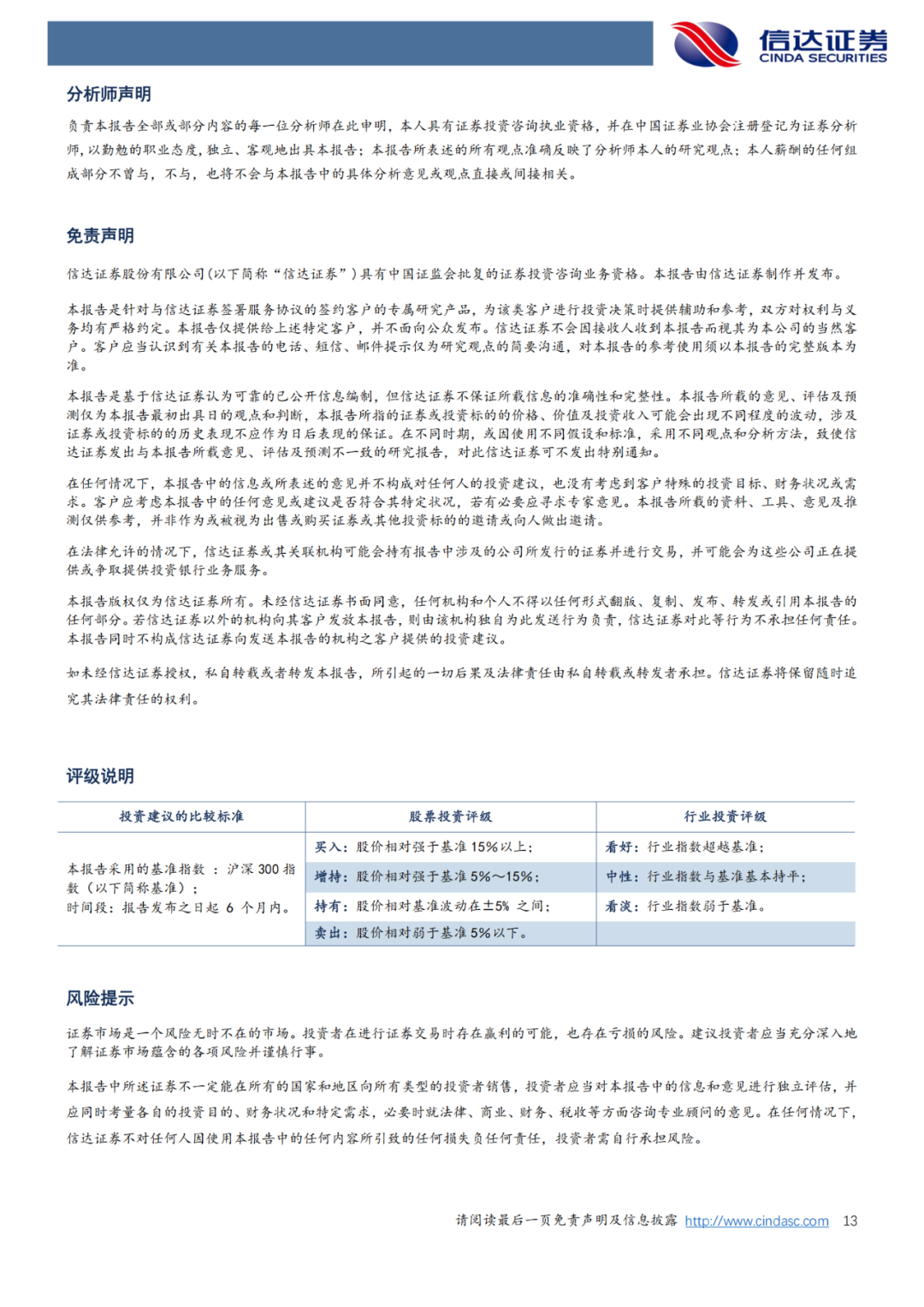 信达证券
CINDA SECURITIES

分析师声明

负责本报告全部或部分内容的每一位分析师在此申明，本人具有证券投资咨询执业资格，并在中国证券业协会注册登记为证券分析师，以勤勉的职业态度，独立、客观地出具本报告；本报告所表述的所有观点准确反映了分析师本人的研究观点；本人薪酬的任何组成部分不曾与，不与，也将不会与本报告中的具体分析意见或观点直接或间接相关。

免责声明

信达证券股份有限公司(以下简称“信达证券”)具有中国证监会批复的证券投资咨询业务资格。本报告由信达证券制作并发布。

本报告是针对与信达证券签署服务协议的签约客户的专属研究产品，为该类客户进行投资决策时提供辅助和参考，双方对权利与义务均有严格约定。本报告仅提供给上述特定客户，并不面向公众发布。信达证券不会因接收人收到本报告而视其为本公司的当然客户。客户应当认识到有关本报告的电话、短信、邮件提示仅为研究观点的简要沟通，对本报告的参考使用须以本报告的完整版本为准。

本报告是基于信达证券认为可靠的已公开信息编制，但信达证券不保证所载信息的准确性和完整性。本报告所载的意见、评估及预测仅为本报告最初出具日的观点和判断，本报告所指的证券或投资标的的价格、价值及投资收入可能会出现不同程度的波动，涉及证券或投资标的的历史表现不应作为日后表现的保证。在不同时期，或因使用不同假设和标准，采用不同观点和分析方法，致使信达证券发出与本报告所载意见、评估及预测不一致的研究报告，对此信达证券可不发出特别通知。

在任何情况下，本报告中的信息或所表述的意见并不构成对任何人的投资建议，也没有考虑到客户特殊的投资目标、财务状况或需求。客户应考虑本报告中的任何意见或建议是否符合其特定状况，若有必要应寻求专家意见。本报告所载的资料、工具、意见及推测仅供参考，并非作为或被视为出售或购买证券或其他投资标的的邀请或向人做出邀请。

在法律允许的情况下，信达证券或其关联机构可能会持有报告中涉及的公司所发行的证券并进行交易，并可能会为这些公司正在提供或争取提供投资银行业务服务。

本报告版权仅为信达证券所有。未经信达证券书面同意，任何机构和个人不得以任何形式翻版、复制、发布、转发或引用本报告的任何部分。若信达证券以外的机构向其客户发放本报告，则由该机构独自为此发送行为负责，信达证券对此等行为不承担任何责任。本报告同时不构成信达证券向发送本报告的机构之客户提供的投资建议。

如未经信达证券授权，私自转载或者转发本报告，所引起的一切后果及法律责任由私自转载或转发者承担。信达证券将保留随时追究其法律责任的权利。

评级说明

| 投资建议的比较标准 | 股票投资评级 | 行业投资评级 |
|---|---|---|
| 本报告采用的基准指数 ：沪深 300 指数（以下简称基准）；时间段：报告发布之日起 6 个月内。 | 买入：股价相对强于基准 15%以上； | 看好：行业指数超越基准； |
| | 增持：股价相对强于基准 5%～15%； | 中性：行业指数与基准基本持平； |
| | 持有：股价相对基准波动在±5% 之间； | 看淡：行业指数弱于基准。 |
| | 卖出：股价相对弱于基准 5%以下。 | |

风险提示

证券市场是一个风险无时不在的市场。投资者在进行证券交易时存在赢利的可能，也存在亏损的风险。建议投资者应当充分深入地了解证券市场蕴含的各项风险并谨慎行事。

本报告中所述证券不一定能在所有的国家和地区向所有类型的投资者销售，投资者应当对本报告中的信息和意见进行独立评估，并应同时考量各自的投资目的、财务状况和特定需求，必要时就法律、商业、财务、税收等方面咨询专业顾问的意见。在任何情况下，信达证券不对任何人因使用本报告中的任何内容所引致的任何损失负任何责任，投资者需自行承担风险。

请阅读最后一页免责声明及信息披露 http://www.cindasc.com 13